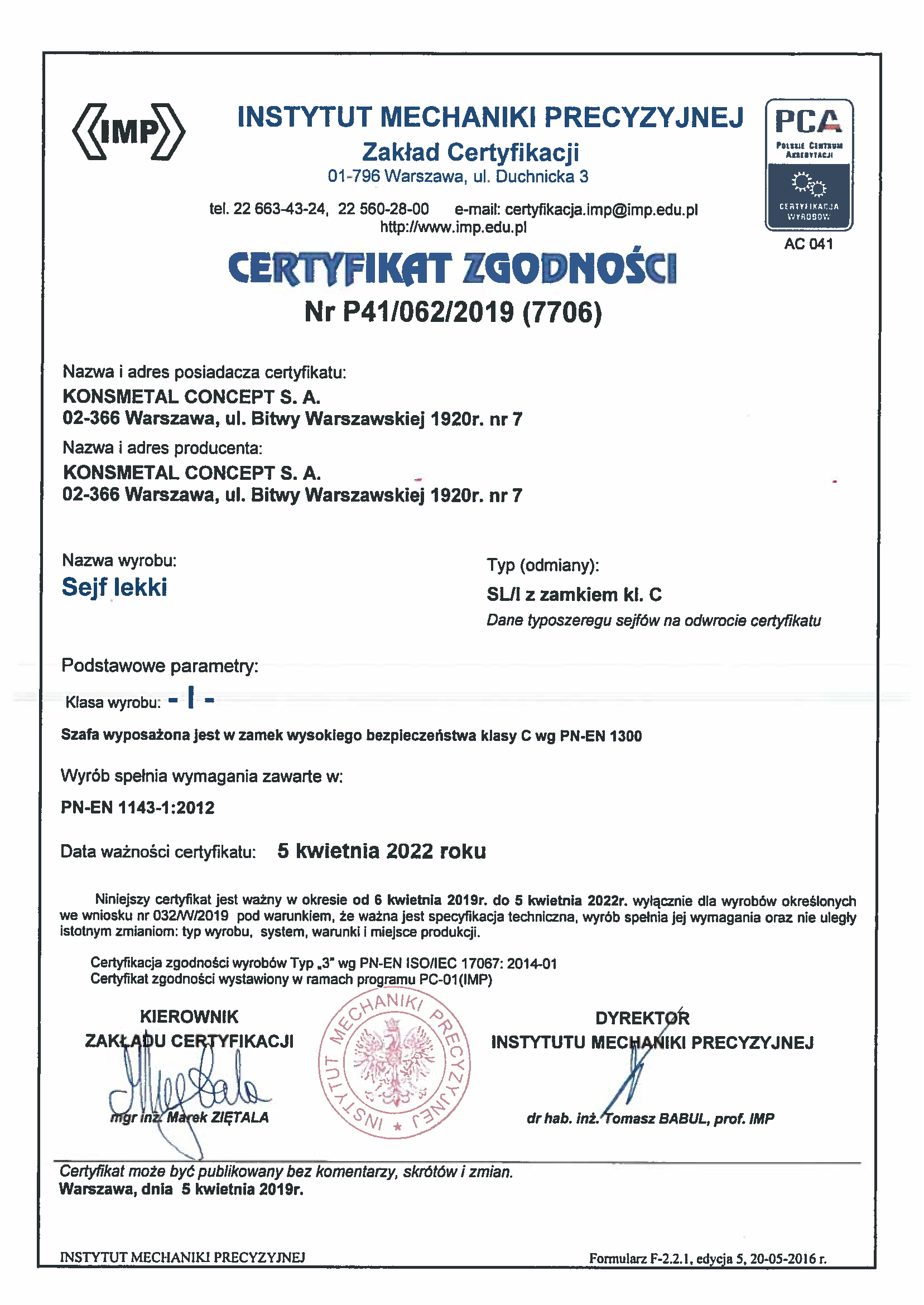 IMP

INSTYTUT MECHANIKI PRECYZYJNEJ
Zakład Certyfikacji
01-796 Warszawa, ul. Duchnicka 3

tel. 22 663-43-24, 22 560-28-00 e-mail: certyfikacja.imp@imp.edu.pl
http://www.imp.edu.pl

PCA
POLSKIE CENTRUM AKREDYTACJI
CERTYFIKACJA WYROBÓW
AC 041

CERTYFIKAT ZGODNOŚCI
Nr P41/062/2019 (7706)

Nazwa i adres posiadacza certyfikatu:
KONSMETAL CONCEPT S. A.
02-366 Warszawa, ul. Bitwy Warszawskiej 1920r. nr 7

Nazwa i adres producenta:
KONSMETAL CONCEPT S. A.
02-366 Warszawa, ul. Bitwy Warszawskiej 1920r. nr 7

Nazwa wyrobu:
Sejf lekki

Typ (odmiany):
SL/I z zamkiem kl. C
Dane typoszeregu sejfów na odwrocie certyfikatu

Podstawowe parametry:
Klasa wyrobu: - I -

Szafa wyposażona jest w zamek wysokiego bezpieczeństwa klasy C wg PN-EN 1300

Wyrób spełnia wymagania zawarte w:
PN-EN 1143-1:2012

Data ważności certyfikatu: 5 kwietnia 2022 roku

Niniejszy certyfikat jest ważny w okresie od 6 kwietnia 2019r. do 5 kwietnia 2022r. wyłącznie dla wyrobów określonych we wniosku nr 032/W/2019 pod warunkiem, że ważna jest specyfikacja techniczna, wyrób spełnia jej wymagania oraz nie uległy istotnym zmianiom: typ wyrobu, system, warunki i miejsce produkcji.

Certyfikacja zgodności wyrobów Typ „3" wg PN-EN ISO/IEC 17067: 2014-01
Certyfikat zgodności wystawiony w ramach programu PC-01(IMP)

KIEROWNIK
ZAKŁADU CERTYFIKACJI
mgr inż. Marek ZIĘTALA

INSTYTUT MECHANIKI PRECYZYJNEJ

DYREKTOR
INSTYTUTU MECHANIKI PRECYZYJNEJ
dr hab. inż. Tomasz BABUL, prof. IMP

Certyfikat może być publikowany bez komentarzy, skrótów i zmian.
Warszawa, dnia 5 kwietnia 2019r.

INSTYTUT MECHANIKI PRECYZYJNEJ
Formularz F-2.2.1, edycja 5, 20-05-2016 r.